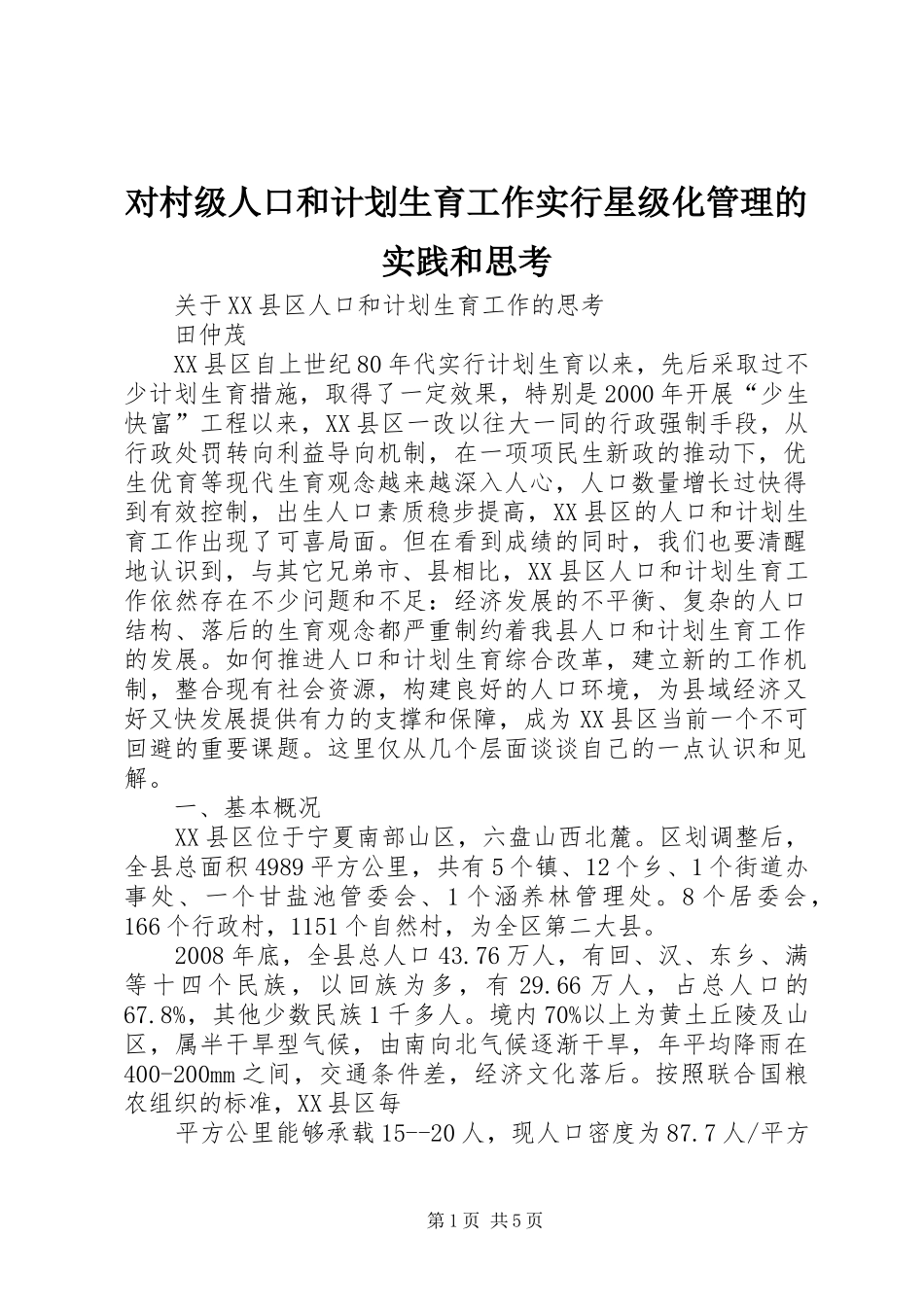 对村级人口和计划生育工作实行星级化管理的实践和思考

关于XX县区人口和计划生育工作的思考

田仲茂

XX县区自上世纪80年代实行计划生育以来，先后采取过不少计划生育措施，取得了一定效果，特别是2000年开展“少生快富”工程以来，XX县区一改以往大一同的行政强制手段，从行政处罚转向利益导向机制，在一项项民生新政的推动下，优生优育等现代生育观念越来越深入人心，人口数量增长过快得到有效控制，出生人口素质稳步提高，XX县区的人口和计划生育工作出现了可喜局面。但在看到成绩的同时，我们也要清醒地认识到，与其它兄弟市、县相比，XX县区人口和计划生育工作依然存在不少问题和不足：经济发展的不平衡、复杂的人口结构、落后的生育观念都严重制约着我县人口和计划生育工作的发展。如何推进人口和计划生育综合改革，建立新的工作机制，整合现有社会资源，构建良好的人口环境，为县域经济又好又快发展提供有力的支撑和保障，成为XX县区当前一个不可回避的重要课题。这里仅从几个层面谈谈自己的一点认识和见解。

一、基本概况

XX县区位于宁夏南部山区，六盘山西北麓。区划调整后，全县总面积4989平方公里，共有5个镇、12个乡、1个街道办事处、一个甘盐池管委会、1个涵养林管理处。8个居委会，166个行政村，1151个自然村，为全区第二大县。

2008年底，全县总人口43.76万人，有回、汉、东乡、满等十四个民族，以回族为多，有29.66万人，占总人口的67.8%，其他少数民族1千多人。境内70%以上为黄土丘陵及山区，属半干旱型气候，由南向北气候逐渐干旱，年平均降雨在400-200mm之间，交通条件差，经济文化落后。按照联合国粮农组织的标准，XX县区每

平方公里能够承载15--20人，现人口密度为87.7人/平方

第1页 共5页